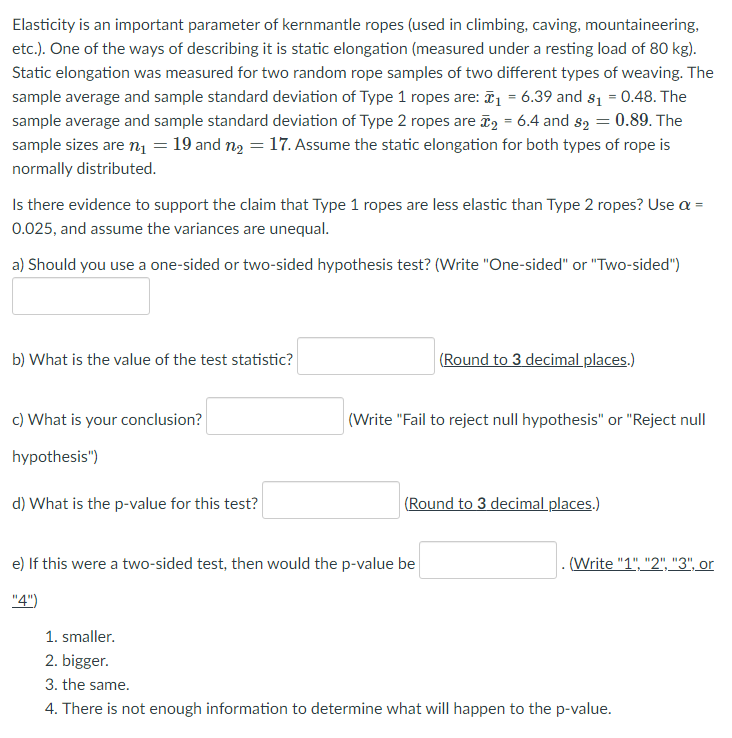 Elasticity is an important parameter of kernmantle ropes (used in climbing, caving, mountaineering, etc.). One of the ways of describing it is static elongation (measured under a resting load of 80 kg). Static elongation was measured for two random rope samples of two different types of weaving. The sample average and sample standard deviation of Type 1 ropes are: $\bar{x}_1$ = 6.39 and $s_1$ = 0.48. The sample average and sample standard deviation of Type 2 ropes are $\bar{x}_2$ = 6.4 and $s_2 = 0.89$. The sample sizes are $n_1 = 19$ and $n_2 = 17$. Assume the static elongation for both types of rope is normally distributed.

Is there evidence to support the claim that Type 1 ropes are less elastic than Type 2 ropes? Use $\alpha$ = 0.025, and assume the variances are unequal.

a) Should you use a one-sided or two-sided hypothesis test? (Write "One-sided" or "Two-sided")

b) What is the value of the test statistic? (Round to 3 decimal places.)

c) What is your conclusion? (Write "Fail to reject null hypothesis" or "Reject null hypothesis")

d) What is the p-value for this test? (Round to 3 decimal places.)

e) If this were a two-sided test, then would the p-value be . (Write "1", "2", "3", or "4")

1. smaller.
2. bigger.
3. the same.
4. There is not enough information to determine what will happen to the p-value.